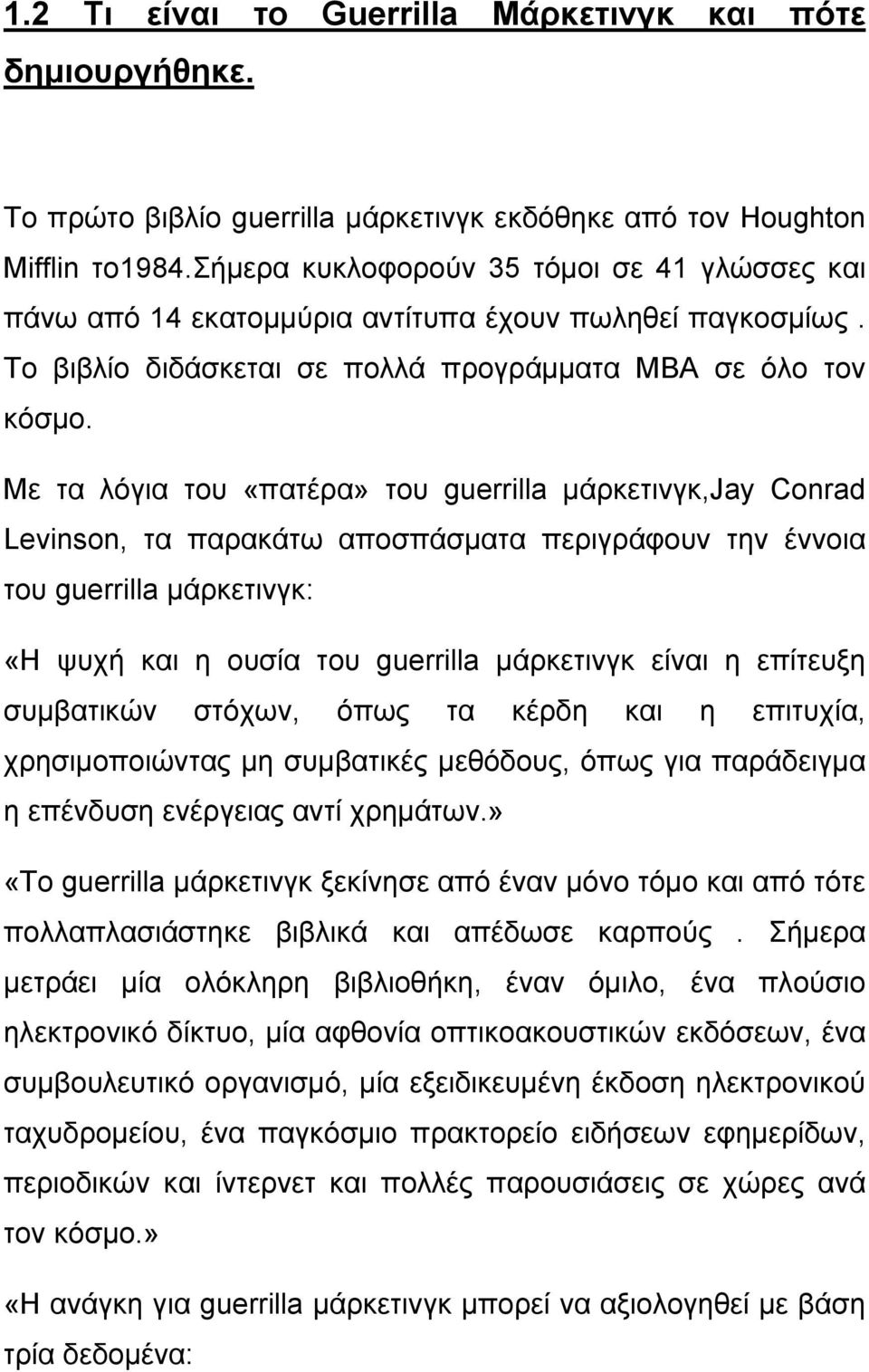 1.2 Τι είναι το Guerrilla Μάρκετινγκ και πότε δημιουργήθηκε.

Το πρώτο βιβλίο guerrilla μάρκετινγκ εκδόθηκε από τον Houghton Mifflin το1984.Σήμερα κυκλοφορούν 35 τόμοι σε 41 γλώσσες και πάνω από 14 εκατομμύρια αντίτυπα έχουν πωληθεί παγκοσμίως . Το βιβλίο διδάσκεται σε πολλά προγράμματα MBA σε όλο τον κόσμο.

Με τα λόγια του «πατέρα» του guerrilla μάρκετινγκ,Jay Conrad Levinson, τα παρακάτω αποσπάσματα περιγράφουν την έννοια του guerrilla μάρκετινγκ:

«Η ψυχή και η ουσία του guerrilla μάρκετινγκ είναι η επίτευξη συμβατικών στόχων, όπως τα κέρδη και η επιτυχία, χρησιμοποιώντας μη συμβατικές μεθόδους, όπως για παράδειγμα η επένδυση ενέργειας αντί χρημάτων.»

«Το guerrilla μάρκετινγκ ξεκίνησε από έναν μόνο τόμο και από τότε πολλαπλασιάστηκε βιβλικά και απέδωσε καρπούς . Σήμερα μετράει μία ολόκληρη βιβλιοθήκη, έναν όμιλο, ένα πλούσιο ηλεκτρονικό δίκτυο, μία αφθονία οπτικοακουστικών εκδόσεων, ένα συμβουλευτικό οργανισμό, μία εξειδικευμένη έκδοση ηλεκτρονικού ταχυδρομείου, ένα παγκόσμιο πρακτορείο ειδήσεων εφημερίδων, περιοδικών και ίντερνετ και πολλές παρουσιάσεις σε χώρες ανά τον κόσμο.»

«Η ανάγκη για guerrilla μάρκετινγκ μπορεί να αξιολογηθεί με βάση τρία δεδομένα: